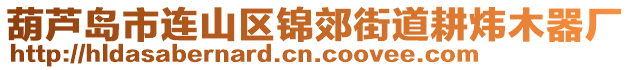 葫芦岛市连山区锦郊街道耕炜木器厂
http://hldasabernard.cn.coovee.com